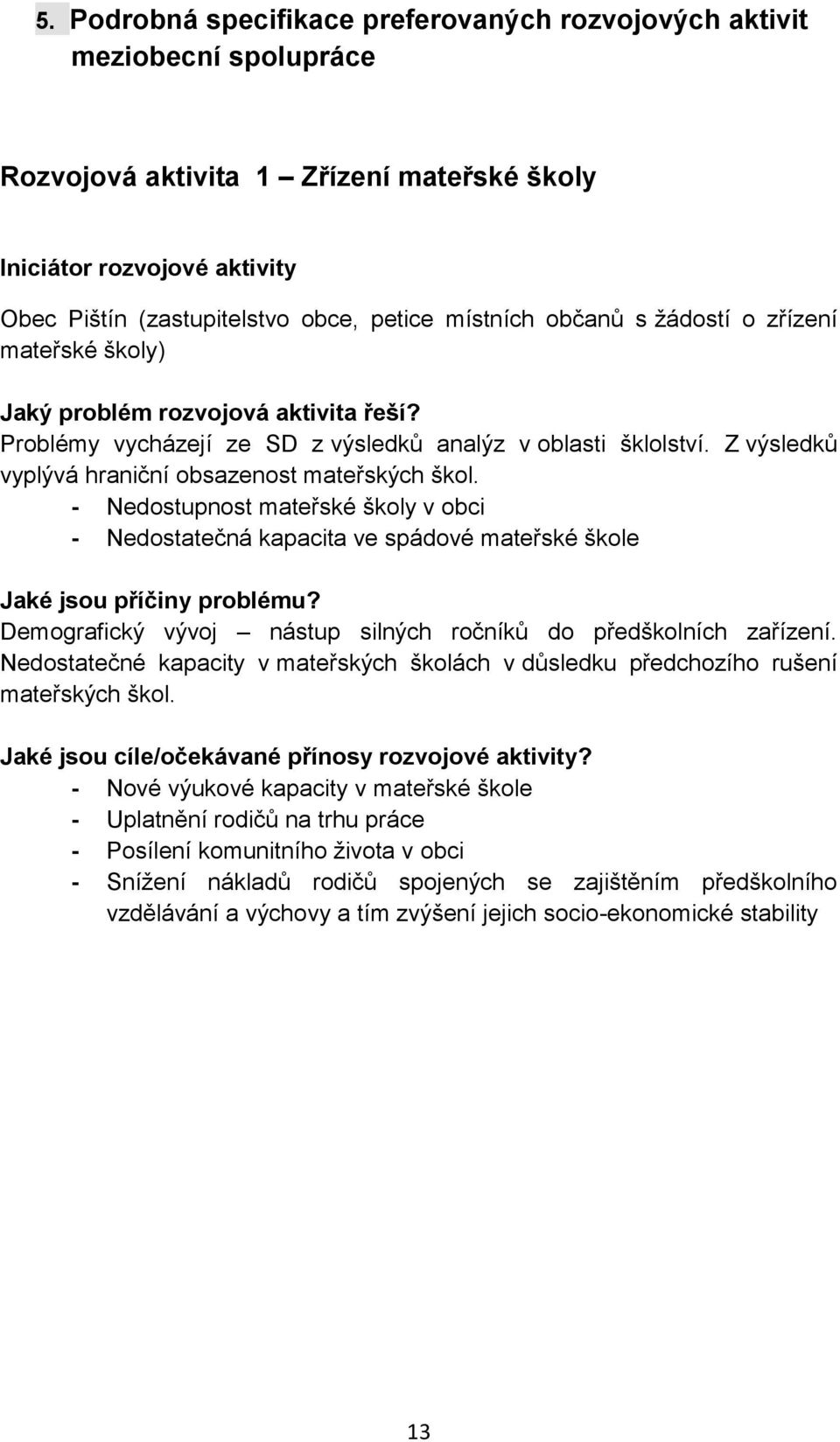 5. Podrobná specifikace preferovaných rozvojových aktivit meziobecní spolupráce

Rozvojová aktivita 1 – Zřízení mateřské školy

Iniciátor rozvojové aktivity

Obec Pištín (zastupitelstvo obce, petice místních občanů s žádostí o zřízení mateřské školy)

Jaký problém rozvojová aktivita řeší?
Problémy vycházejí ze SD z výsledků analýz v oblasti šklolství. Z výsledků vyplývá hraniční obsazenost mateřských škol.
- Nedostupnost mateřské školy v obci
- Nedostatečná kapacita ve spádové mateřské škole

Jaké jsou příčiny problému?
Demografický vývoj – nástup silných ročníků do předškolních zařízení. Nedostatečné kapacity v mateřských školách v důsledku předchozího rušení mateřských škol.

Jaké jsou cíle/očekávané přínosy rozvojové aktivity?
- Nové výukové kapacity v mateřské škole
- Uplatnění rodičů na trhu práce
- Posílení komunitního života v obci
- Snížení nákladů rodičů spojených se zajištěním předškolního vzdělávání a výchovy a tím zvýšení jejich socio-ekonomické stability

13